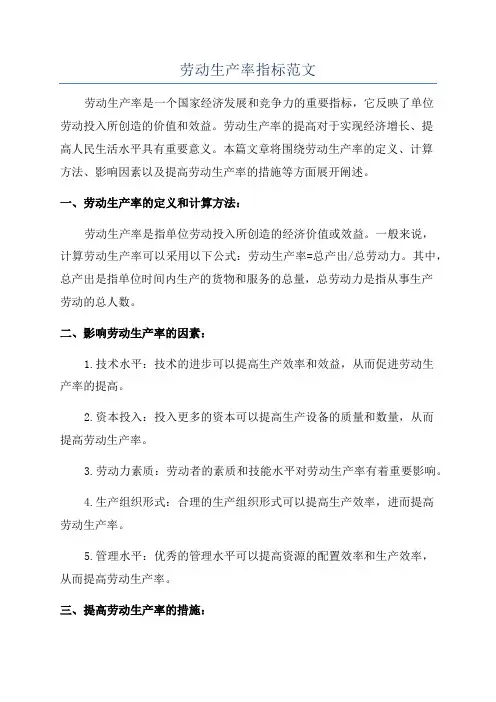 劳动生产率指标范文

劳动生产率是一个国家经济发展和竞争力的重要指标，它反映了单位劳动投入所创造的价值和效益。劳动生产率的提高对于实现经济增长、提高人民生活水平具有重要意义。本篇文章将围绕劳动生产率的定义、计算方法、影响因素以及提高劳动生产率的措施等方面展开阐述。

一、劳动生产率的定义和计算方法：

劳动生产率是指单位劳动投入所创造的经济价值或效益。一般来说，计算劳动生产率可以采用以下公式：劳动生产率=总产出/总劳动力。其中，总产出是指单位时间内生产的货物和服务的总量，总劳动力是指从事生产劳动的总人数。

二、影响劳动生产率的因素：

1.技术水平：技术的进步可以提高生产效率和效益，从而促进劳动生产率的提高。

2.资本投入：投入更多的资本可以提高生产设备的质量和数量，从而提高劳动生产率。

3.劳动力素质：劳动者的素质和技能水平对劳动生产率有着重要影响。

4.生产组织形式：合理的生产组织形式可以提高生产效率，进而提高劳动生产率。

5.管理水平：优秀的管理水平可以提高资源的配置效率和生产效率，从而提高劳动生产率。

三、提高劳动生产率的措施：